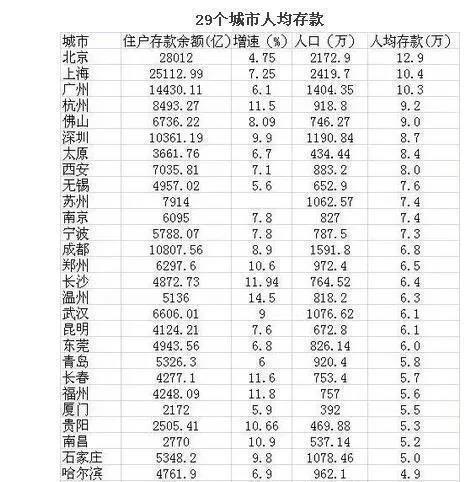 29个城市人均存款

| 城市 | 住户存款余额(亿) | 增速（%） | 人口（万） | 人均存款(万) |
|---|---|---|---|---|
| 北京 | 28012 | 4.75 | 2172.9 | 12.9 |
| 上海 | 25112.99 | 7.25 | 2419.7 | 10.4 |
| 广州 | 14430.11 | 6.1 | 1404.35 | 10.3 |
| 杭州 | 8493.27 | 11.5 | 918.8 | 9.2 |
| 佛山 | 6736.22 | 8.09 | 746.27 | 9.0 |
| 深圳 | 10361.19 | 9.9 | 1190.84 | 8.7 |
| 太原 | 3661.76 | 6.7 | 434.44 | 8.4 |
| 西安 | 7035.81 | 7.1 | 883.2 | 8.0 |
| 无锡 | 4957.02 | 5.6 | 652.9 | 7.6 |
| 苏州 | 7914 | | 1062.57 | 7.4 |
| 南京 | 6095 | 7.8 | 827 | 7.4 |
| 宁波 | 5788.07 | 7.8 | 787.5 | 7.3 |
| 成都 | 10807.56 | 8.9 | 1591.8 | 6.8 |
| 郑州 | 6297.6 | 10.6 | 972.4 | 6.5 |
| 长沙 | 4872.73 | 11.94 | 764.52 | 6.4 |
| 温州 | 5136 | 14.5 | 818.2 | 6.3 |
| 武汉 | 6606.01 | 9 | 1076.62 | 6.1 |
| 昆明 | 4124.21 | 7.6 | 672.8 | 6.1 |
| 东莞 | 4943.56 | 6.8 | 826.14 | 6.0 |
| 青岛 | 5326.3 | 6 | 920.4 | 5.8 |
| 长春 | 4277.1 | 11.6 | 753.4 | 5.7 |
| 福州 | 4248.09 | 11.8 | 757 | 5.6 |
| 厦门 | 2172 | 5.9 | 392 | 5.5 |
| 贵阳 | 2505.41 | 10.66 | 469.88 | 5.3 |
| 南昌 | 2770 | 10.9 | 537.14 | 5.2 |
| 石家庄 | 5348.2 | 9.8 | 1078.46 | 5.0 |
| 哈尔滨 | 4761.9 | 6.9 | 962.1 | 4.9 |